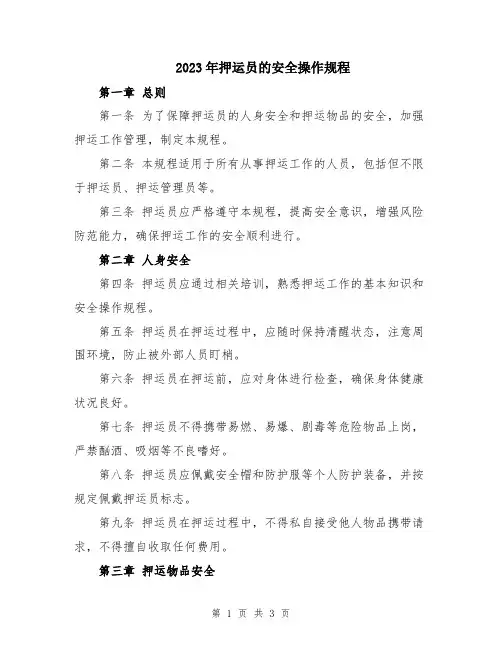 2023年押运员的安全操作规程

第一章 总则

第一条 为了保障押运员的人身安全和押运物品的安全，加强押运工作管理，制定本规程。

第二条 本规程适用于所有从事押运工作的人员，包括但不限于押运员、押运管理员等。

第三条 押运员应严格遵守本规程，提高安全意识，增强风险防范能力，确保押运工作的安全顺利进行。

第二章 人身安全

第四条 押运员应通过相关培训，熟悉押运工作的基本知识和安全操作规程。

第五条 押运员在押运过程中，应随时保持清醒状态，注意周围环境，防止被外部人员盯梢。

第六条 押运员在押运前，应对身体进行检查，确保身体健康状况良好。

第七条 押运员不得携带易燃、易爆、剧毒等危险物品上岗，严禁酗酒、吸烟等不良嗜好。

第八条 押运员应佩戴安全帽和防护服等个人防护装备，并按规定佩戴押运员标志。

第九条 押运员在押运过程中，不得私自接受他人物品携带请求，不得擅自收取任何费用。

第三章 押运物品安全

第 1 页 共 3 页